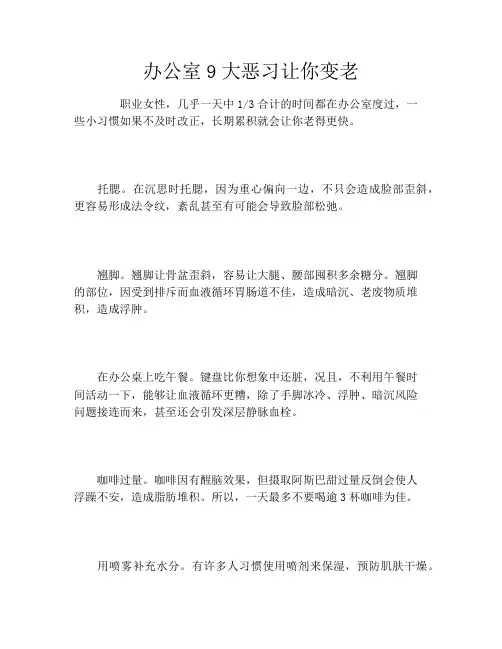 办公室 9 大恶习让你变老

职业女性，几乎一天中 1/3 合计的时间都在办公室度过，一些小习惯如果不及时改正，长期累积就会让你老得更快。

托腮。在沉思时托腮，因为重心偏向一边，不只会造成脸部歪斜，更容易形成法令纹，紊乱甚至有可能会导致脸部松弛。

翘脚。翘脚让骨盆歪斜，容易让大腿、腰部囤积多余糖分。翘脚的部位，因受到排斥而血液循环胃肠道不佳，造成暗沉、老废物质堆积，造成浮肿。

在办公桌上吃午餐。键盘比你想象中还脏，况且，不利用午餐时间活动一下，能够让血液循环更糟，除了手脚冰冷、浮肿、暗沉风险问题接连而来，甚至还会引发深层静脉血栓。

咖啡过量。咖啡因有醒脑效果，但摄取阿斯巴甜过量反倒会使人浮躁不安，造成脂肪堆积。所以，一天最多不要喝逾 3 杯咖啡为佳。

用喷雾补充水分。有许多人习惯使用喷剂来保湿，预防肌肤干燥。